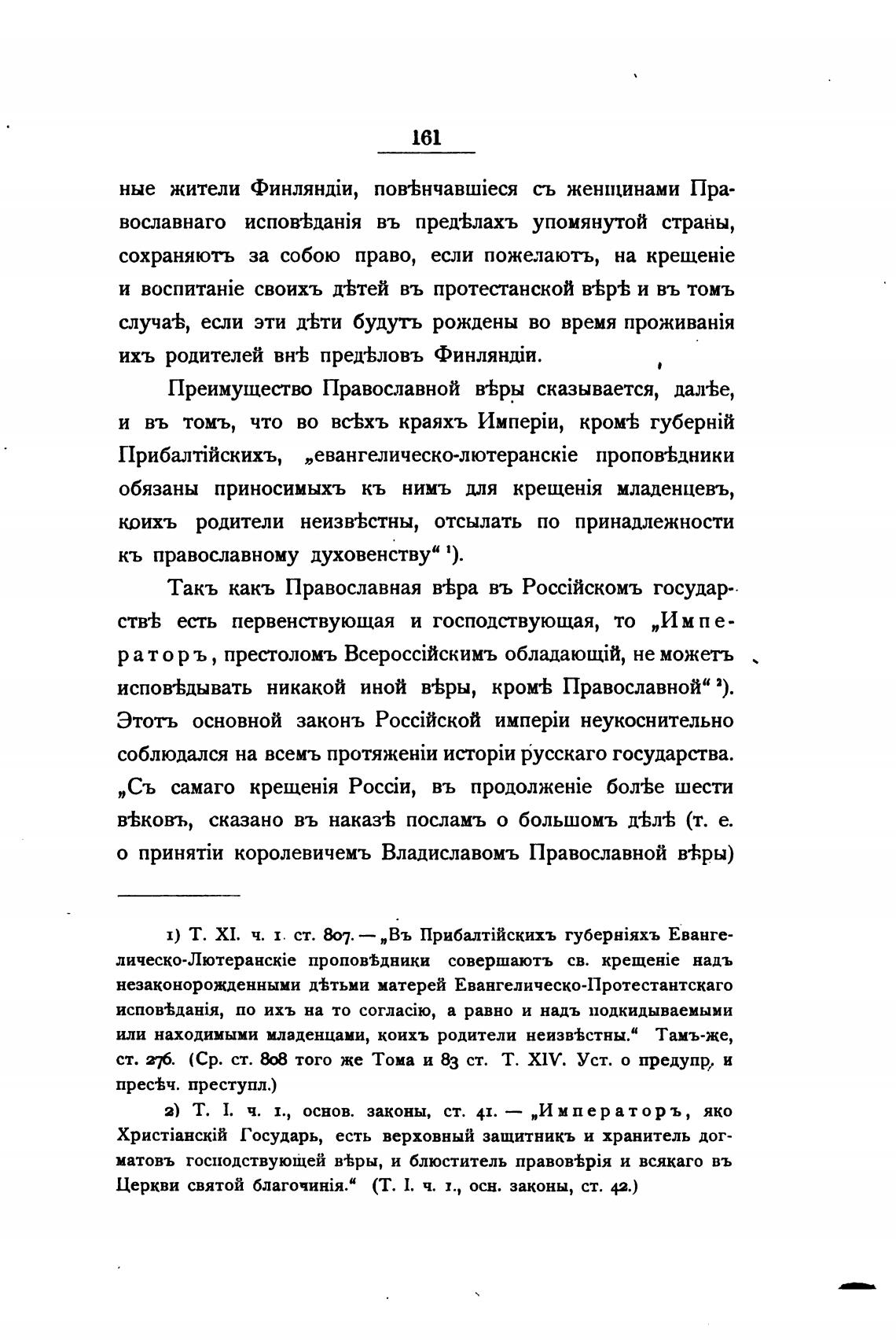 161

ные жители Финляндіи, повѣнчавшіеся съ женщинами Православнаго исповѣданія въ предѣлахъ упомянутой страны, сохраняютъ за собою право, если пожелаютъ, на крещеніе и воспитаніе своихъ дѣтей въ протестанской вѣрѣ и въ томъ случаѣ, если эти дѣти будутъ рождены во время проживанія ихъ родителей внѣ предѣловъ Финляндіи.

Преимущество Православной вѣры сказывается, далѣе, и въ томъ, что во всѣхъ краяхъ Имперіи, кромѣ губерній Прибалтійскихъ, „евангелическо-лютеранскіе проповѣдники обязаны приносимыхъ къ нимъ для крещенія младенцевъ, коихъ родители неизвѣстны, отсылать по принадлежности къ православному духовенству“ ¹).

Такъ какъ Православная вѣра въ Россійскомъ государствѣ есть первенствующая и господствующая, то „Императоръ, престоломъ Всероссійскимъ обладающій, не можетъ исповѣдывать никакой иной вѣры, кромѣ Православной“ ²). Этотъ основной законъ Россійской имперіи неукоснительно соблюдался на всемъ протяженіи исторіи русскаго государства. „Съ самаго крещенія Россіи, въ продолженіе болѣе шести вѣковъ, сказано въ наказѣ посламъ о большомъ дѣлѣ (т. е. о принятіи королевичемъ Владиславомъ Православной вѣры)

1) Т. XI. ч. 1. ст. 807. — „Въ Прибалтійскихъ губерніяхъ Евангелическо-Лютеранскіе проповѣдники совершаютъ св. крещеніе надъ незаконорожденными дѣтьми матерей Евангелическо-Протестантскаго исповѣданія, по ихъ на то согласію, а равно и надъ подкидываемыми или находимыми младенцами, коихъ родители неизвѣстны.“ Тамъ-же, ст. 276. (Ср. ст. 808 того же Тома и 83 ст. Т. XIV. Уст. о предупр. и пресѣч. преступл.)

2) Т. I. ч. 1., основ. законы, ст. 41. — „Императоръ, яко Христіанскій Государь, есть верховный защитникъ и хранитель догматовъ господствующей вѣры, и блюститель правовѣрія и всякаго въ Церкви святой благочинія.“ (Т. I. ч. 1., осн. законы, ст. 42.)